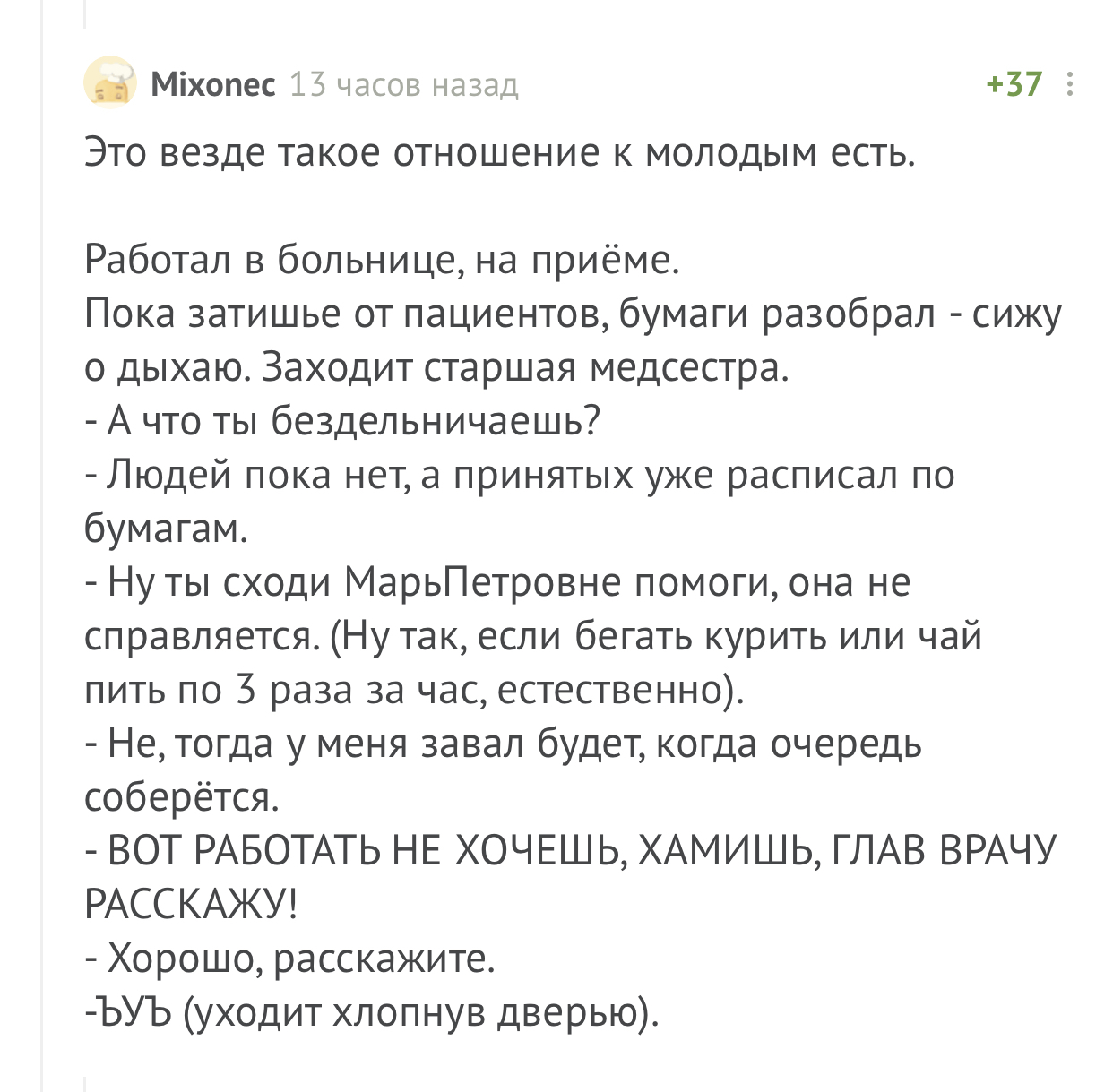 Mixonec 13 часов назад
+37

Это везде такое отношение к молодым есть.

Работал в больнице, на приёме.
Пока затишье от пациентов, бумаги разобрал - сижу о дыхаю. Заходит старшая медсестра.
- А что ты бездельничаешь?
- Людей пока нет, а принятых уже расписал по бумагам.
- Ну ты сходи МарьПетровне помоги, она не справляется. (Ну так, если бегать курить или чай пить по 3 раза за час, естественно).
- Не, тогда у меня завал будет, когда очередь соберётся.
- ВОТ РАБОТАТЬ НЕ ХОЧЕШЬ, ХАМИШЬ, ГЛАВ ВРАЧУ РАССКАЖУ!
- Хорошо, расскажите.
-ЪУЪ (уходит хлопнув дверью).